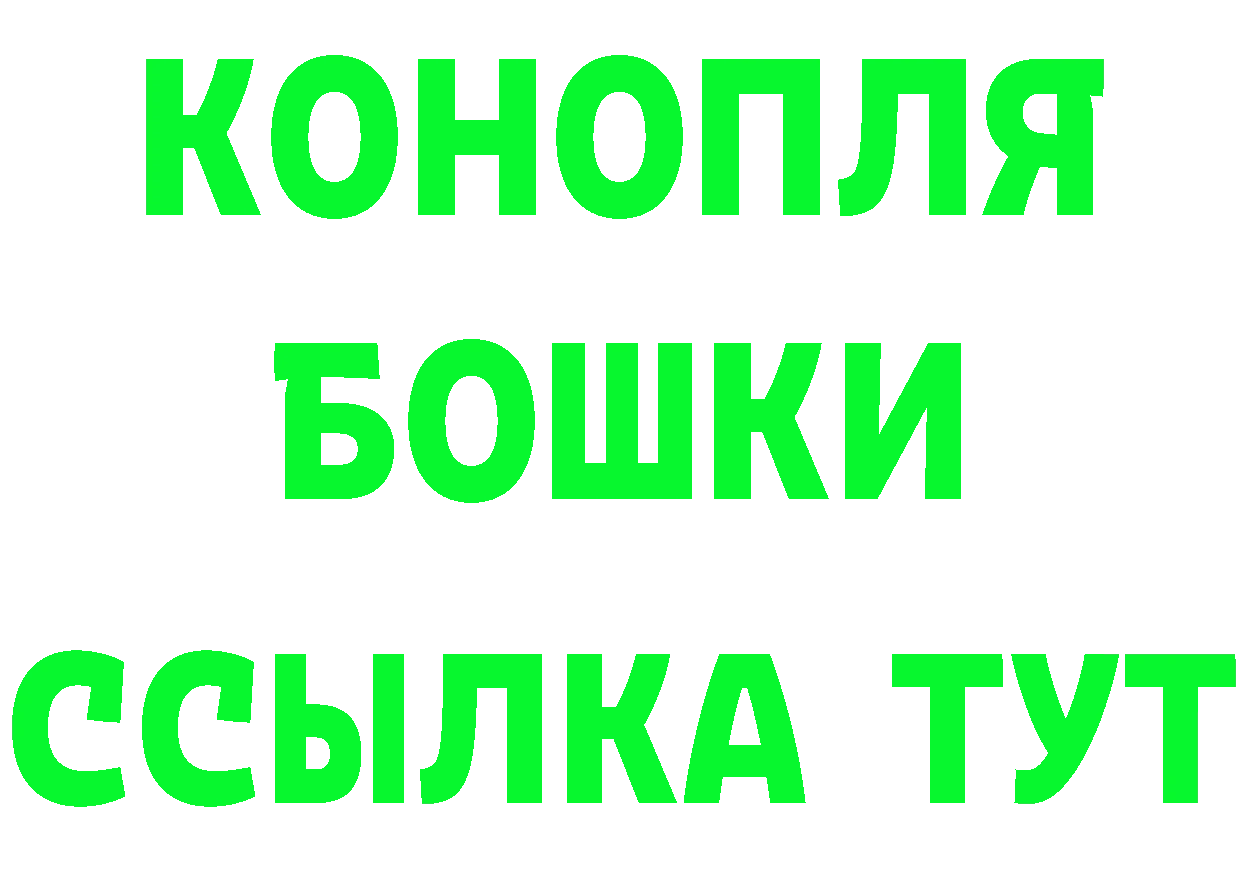 КОНОПЛЯ

БОШКИ

ССЫЛКА ТУТ